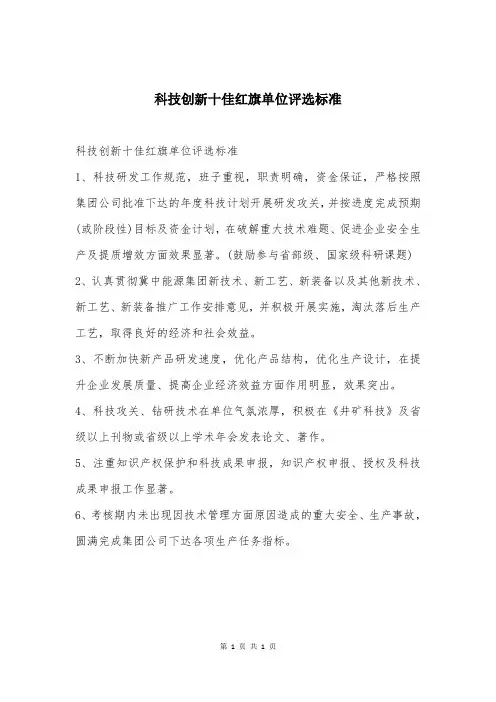 科技创新十佳红旗单位评选标准

科技创新十佳红旗单位评选标准

1、科技研发工作规范，班子重视，职责明确，资金保证，严格按照集团公司批准下达的年度科技计划开展研发攻关，并按进度完成预期(或阶段性)目标及资金计划，在破解重大技术难题、促进企业安全生产及提质增效方面效果显著。(鼓励参与省部级、国家级科研课题)

2、认真贯彻冀中能源集团新技术、新工艺、新装备以及其他新技术、新工艺、新装备推广工作安排意见，并积极开展实施，淘汰落后生产工艺，取得良好的经济和社会效益。

3、不断加快新产品研发速度，优化产品结构，优化生产设计，在提升企业发展质量、提高企业经济效益方面作用明显，效果突出。

4、科技攻关、钻研技术在单位气氛浓厚，积极在《井矿科技》及省级以上刊物或省级以上学术年会发表论文、著作。

5、注重知识产权保护和科技成果申报，知识产权申报、授权及科技成果申报工作显著。

6、考核期内未出现因技术管理方面原因造成的重大安全、生产事故，圆满完成集团公司下达各项生产任务指标。

第 1 页 共 1 页